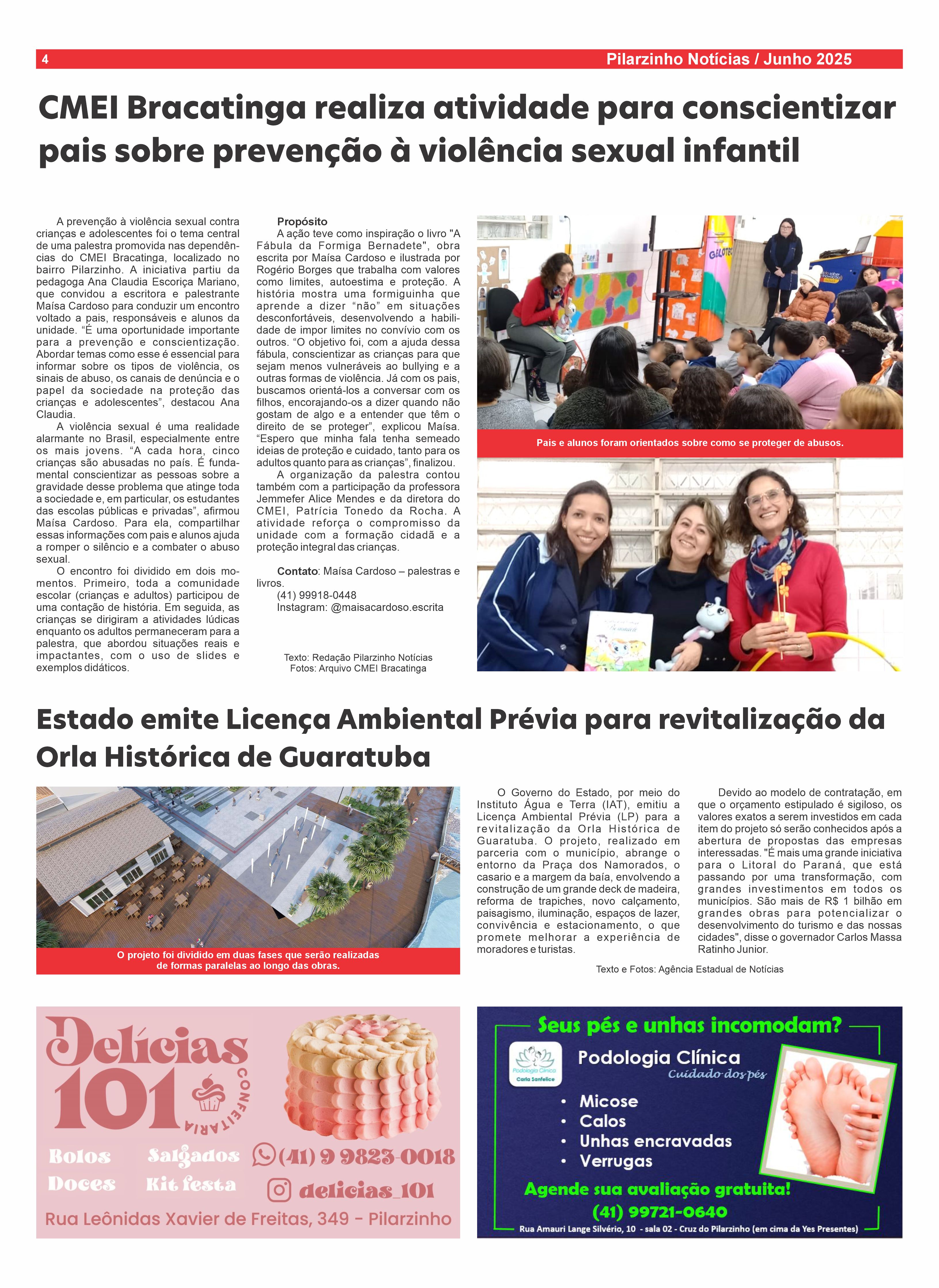 4 Pilarzinho Notícias / Junho 2025

CMEI Bracatinga realiza atividade para conscientizar pais sobre prevenção à violência sexual infantil

A prevenção à violência sexual contra crianças e adolescentes foi o tema central de uma palestra promovida nas dependências do CMEI Bracatinga, localizado no bairro Pilarzinho. A iniciativa partiu da pedagoga Ana Claudia Escoriça Mariano, que convidou a escritora e palestrante Maísa Cardoso para conduzir um encontro voltado a pais, responsáveis e alunos da unidade. "É uma oportunidade importante para a prevenção e conscientização. Abordar temas como esse é essencial para informar sobre os tipos de violência, os sinais de abuso, os canais de denúncia e o papel da sociedade na proteção das crianças e adolescentes", destacou Ana Claudia.

A violência sexual é uma realidade alarmante no Brasil, especialmente entre os mais jovens. "A cada hora, cinco crianças são abusadas no país. É fundamental conscientizar as pessoas sobre a gravidade desse problema que atinge toda a sociedade e, em particular, os estudantes das escolas públicas e privadas", afirmou Maísa Cardoso. Para ela, compartilhar essas informações com pais e alunos ajuda a romper o silêncio e a combater o abuso sexual.

O encontro foi dividido em dois momentos. Primeiro, toda a comunidade escolar (crianças e adultos) participou de uma contação de história. Em seguida, as crianças se dirigiram a atividades lúdicas enquanto os adultos permaneceram para a palestra, que abordou situações reais e impactantes, com o uso de slides e exemplos didáticos.

Propósito
A ação teve como inspiração o livro "A Fábula da Formiga Bernadete", obra escrita por Maísa Cardoso e ilustrada por Rogério Borges que trabalha com valores como limites, autoestima e proteção. A história mostra uma formiguinha que aprende a dizer "não" em situações desconfortáveis, desenvolvendo a habilidade de impor limites no convívio com os outros. "O objetivo foi, com a ajuda dessa fábula, conscientizar as crianças para que sejam menos vulneráveis ao bullying e a outras formas de violência. Já com os pais, buscamos orientá-los a conversar com os filhos, encorajando-os a dizer quando não gostam de algo e a entender que têm o direito de se proteger", explicou Maísa. "Espero que minha fala tenha semeado ideias de proteção e cuidado, tanto para os adultos quanto para as crianças", finalizou.

A organização da palestra contou também com a participação da professora Jemmefer Alice Mendes e da diretora do CMEI, Patrícia Tonedo da Rocha. A atividade reforça o compromisso da unidade com a formação cidadã e a proteção integral das crianças.

Contato: Maísa Cardoso – palestras e livros.
(41) 99918-0448
Instagram: @maisacardoso.escrita

Texto: Redação Pilarzinho Notícias
Fotos: Arquivo CMEI Bracatinga

Pais e alunos foram orientados sobre como se proteger de abusos.

Estado emite Licença Ambiental Prévia para revitalização da Orla Histórica de Guaratuba

O projeto foi dividido em duas fases que serão realizadas de formas paralelas ao longo das obras.

O Governo do Estado, por meio do Instituto Água e Terra (IAT), emitiu a Licença Ambiental Prévia (LP) para a revitalização da Orla Histórica de Guaratuba. O projeto, realizado em parceria com o município, abrange o entorno da Praça dos Namorados, o casario e a margem da baía, envolvendo a construção de um grande deck de madeira, reforma de trapiches, novo calçamento, paisagismo, iluminação, espaços de lazer, convivência e estacionamento, o que promete melhorar a experiência de moradores e turistas.

Devido ao modelo de contratação, em que o orçamento estipulado é sigiloso, os valores exatos a serem investidos em cada item do projeto só serão conhecidos após a abertura de propostas das empresas interessadas. "É mais uma grande iniciativa para o Litoral do Paraná, que está passando por uma transformação, com grandes investimentos em todos os municípios. São mais de R$ 1 bilhão em grandes obras para potencializar o desenvolvimento do turismo e das nossas cidades", disse o governador Carlos Massa Ratinho Junior.

Texto e Fotos: Agência Estadual de Notícias

Delícias 101 CONFEITARIA
Bolos Salgados
Doces Kit festa
(41) 9 9823-0018
delicias_101
Rua Leônidas Xavier de Freitas, 349 - Pilarzinho

Seus pés e unhas incomodam?
Podologia Clínica Carla Sanfelice
Podologia Clínica
Cuidado dos pés
• Micose
• Calos
• Unhas encravadas
• Verrugas
Agende sua avaliação gratuita!
(41) 99721-0640
Rua Amauri Lange Silvério, 10 - sala 02 - Cruz do Pilarzinho (em cima da Yes Presentes)